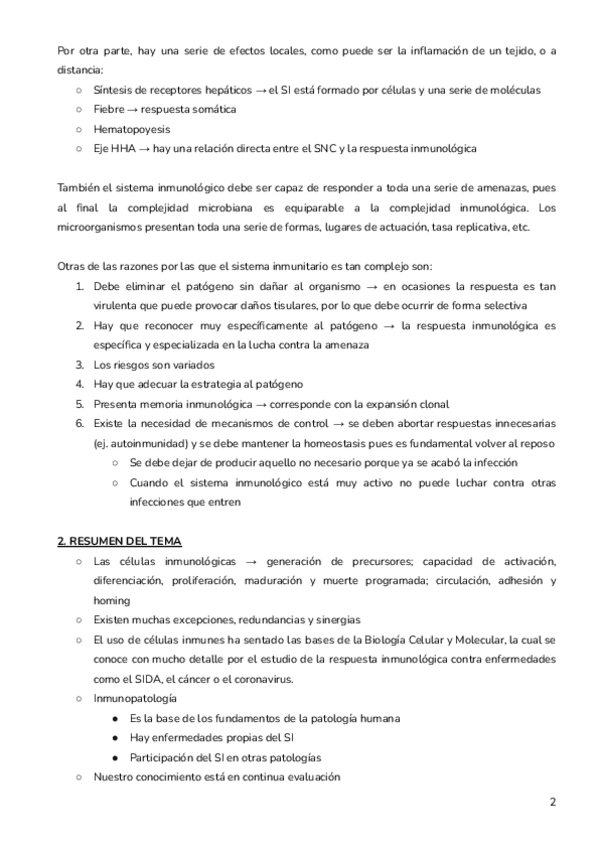 Por otra parte, hay una serie de efectos locales, como puede ser la inflamación de un tejido, o a distancia:

○ Síntesis de receptores hepáticos → el SI está formado por células y una serie de moléculas
○ Fiebre → respuesta somática
○ Hematopoyesis
○ Eje HHA → hay una relación directa entre el SNC y la respuesta inmunológica

También el sistema inmunológico debe ser capaz de responder a toda una serie de amenazas, pues al final la complejidad microbiana es equiparable a la complejidad inmunológica. Los microorganismos presentan toda una serie de formas, lugares de actuación, tasa replicativa, etc.

Otras de las razones por las que el sistema inmunitario es tan complejo son:

1. Debe eliminar el patógeno sin dañar al organismo → en ocasiones la respuesta es tan virulenta que puede provocar daños tisulares, por lo que debe ocurrir de forma selectiva
2. Hay que reconocer muy específicamente al patógeno → la respuesta inmunológica es específica y especializada en la lucha contra la amenaza
3. Los riesgos son variados
4. Hay que adecuar la estrategia al patógeno
5. Presenta memoria inmunológica → corresponde con la expansión clonal
6. Existe la necesidad de mecanismos de control → se deben abortar respuestas innecesarias (ej. autoinmunidad) y se debe mantener la homeostasis pues es fundamental volver al reposo
○ Se debe dejar de producir aquello no necesario porque ya se acabó la infección
○ Cuando el sistema inmunológico está muy activo no puede luchar contra otras infecciones que entren

2. RESUMEN DEL TEMA

○ Las células inmunológicas → generación de precursores; capacidad de activación, diferenciación, proliferación, maduración y muerte programada; circulación, adhesión y homing
○ Existen muchas excepciones, redundancias y sinergias
○ El uso de células inmunes ha sentado las bases de la Biología Celular y Molecular, la cual se conoce con mucho detalle por el estudio de la respuesta inmunológica contra enfermedades como el SIDA, el cáncer o el coronavirus.
○ Inmunopatología
● Es la base de los fundamentos de la patología humana
● Hay enfermedades propias del SI
● Participación del SI en otras patologías
○ Nuestro conocimiento está en continua evaluación

2